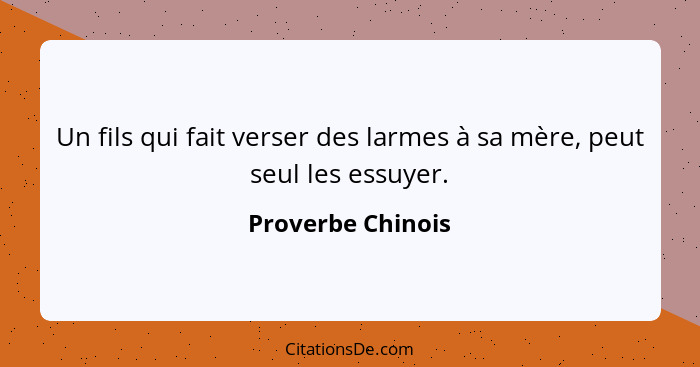 Un fils qui fait verser des larmes à sa mère, peut seul les essuyer.

Proverbe Chinois

CitationsDe.com